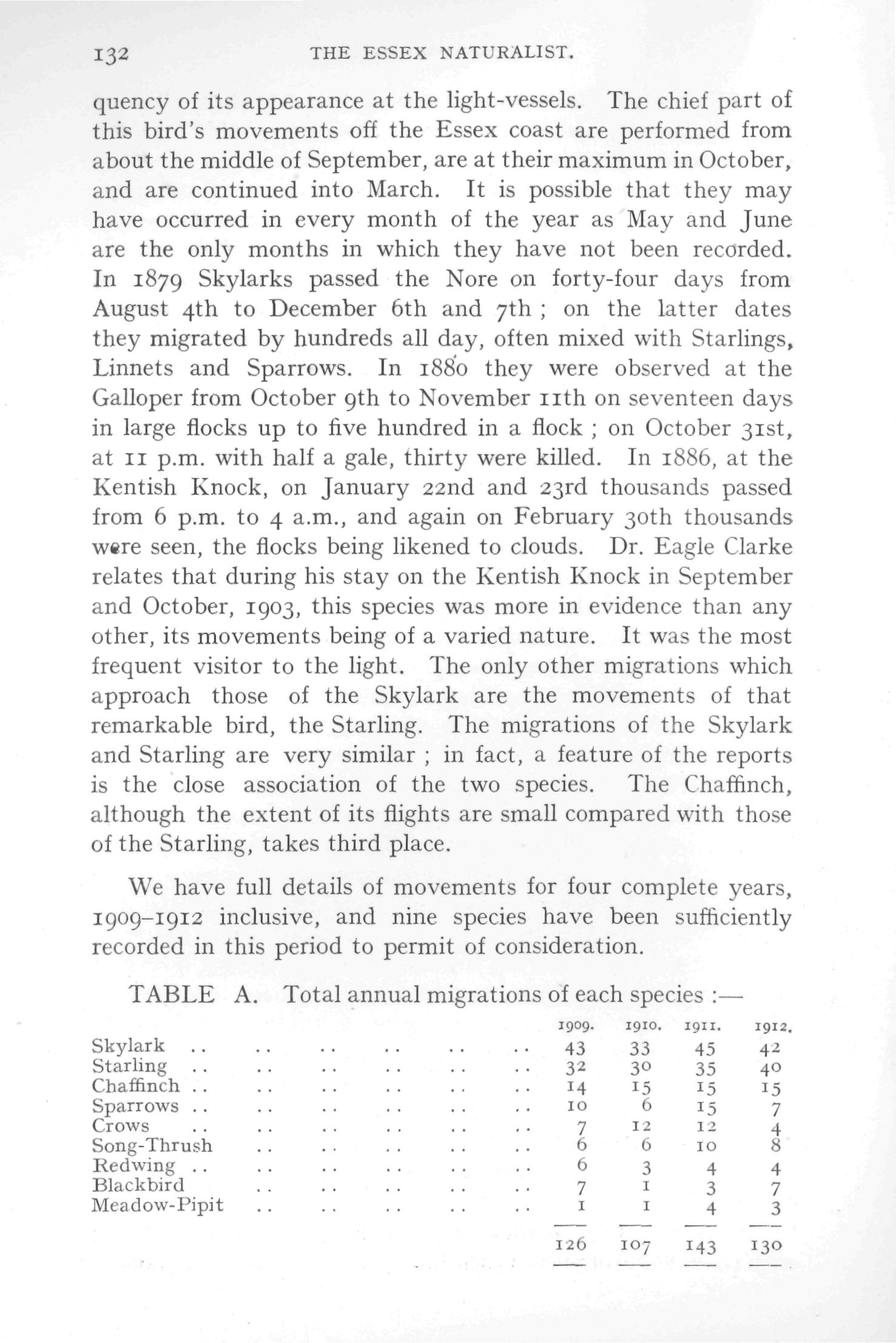 132 THE ESSEX NATURALIST.

quency of its appearance at the light-vessels. The chief part of this bird's movements off the Essex coast are performed from about the middle of September, are at their maximum in October, and are continued into March. It is possible that they may have occurred in every month of the year as May and June are the only months in which they have not been recorded. In 1879 Skylarks passed the Nore on forty-four days from August 4th to December 6th and 7th ; on the latter dates they migrated by hundreds all day, often mixed with Starlings, Linnets and Sparrows. In 1880 they were observed at the Galloper from October 9th to November 11th on seventeen days in large flocks up to five hundred in a flock ; on October 31st, at 11 p.m. with half a gale, thirty were killed. In 1886, at the Kentish Knock, on January 22nd and 23rd thousands passed from 6 p.m. to 4 a.m., and again on February 30th thousands were seen, the flocks being likened to clouds. Dr. Eagle Clarke relates that during his stay on the Kentish Knock in September and October, 1903, this species was more in evidence than any other, its movements being of a varied nature. It was the most frequent visitor to the light. The only other migrations which approach those of the Skylark are the movements of that remarkable bird, the Starling. The migrations of the Skylark and Starling are very similar ; in fact, a feature of the reports is the close association of the two species. The Chaffinch, although the extent of its flights are small compared with those of the Starling, takes third place.

We have full details of movements for four complete years, 1909–1912 inclusive, and nine species have been sufficiently recorded in this period to permit of consideration.

TABLE A. Total annual migrations of each species :—

| | 1909. | 1910. | 1911. | 1912. |
|---|---|---|---|---|
| Skylark .. .. .. .. .. .. | 43 | 33 | 45 | 42 |
| Starling .. .. .. .. .. .. | 32 | 30 | 35 | 40 |
| Chaffinch .. .. .. .. .. .. | 14 | 15 | 15 | 15 |
| Sparrows .. .. .. .. .. .. | 10 | 6 | 15 | 7 |
| Crows .. .. .. .. .. .. | 7 | 12 | 12 | 4 |
| Song-Thrush .. .. .. .. .. | 6 | 6 | 10 | 8 |
| Redwing .. .. .. .. .. .. | 6 | 3 | 4 | 4 |
| Blackbird .. .. .. .. .. | 7 | 1 | 3 | 7 |
| Meadow-Pipit .. .. .. .. .. | 1 | 1 | 4 | 3 |
| | 126 | 107 | 143 | 130 |